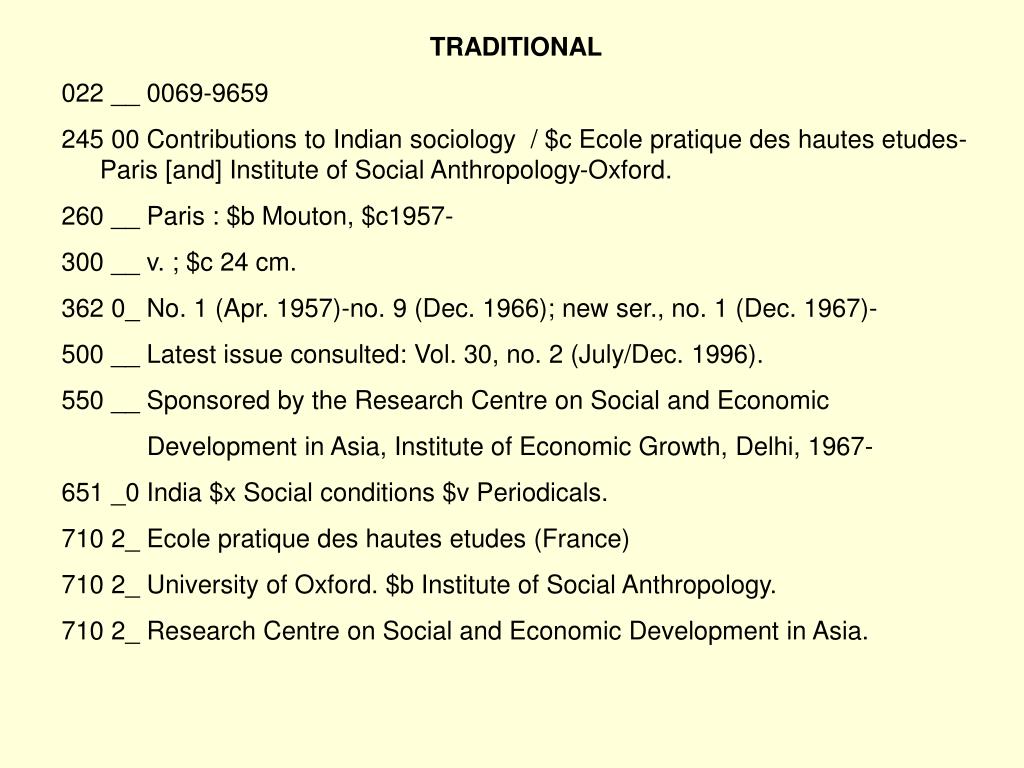 TRADITIONAL

022 __ 0069-9659

245 00 Contributions to Indian sociology / \$c Ecole pratique des hautes etudes-Paris [and] Institute of Social Anthropology-Oxford.

260 __ Paris : \$b Mouton, \$c1957-

300 __ v. ; \$c 24 cm.

362 0_ No. 1 (Apr. 1957)-no. 9 (Dec. 1966); new ser., no. 1 (Dec. 1967)-

500 __ Latest issue consulted: Vol. 30, no. 2 (July/Dec. 1996).

550 __ Sponsored by the Research Centre on Social and Economic Development in Asia, Institute of Economic Growth, Delhi, 1967-

651 _0 India \$x Social conditions \$v Periodicals.

710 2_ Ecole pratique des hautes etudes (France)

710 2_ University of Oxford. \$b Institute of Social Anthropology.

710 2_ Research Centre on Social and Economic Development in Asia.